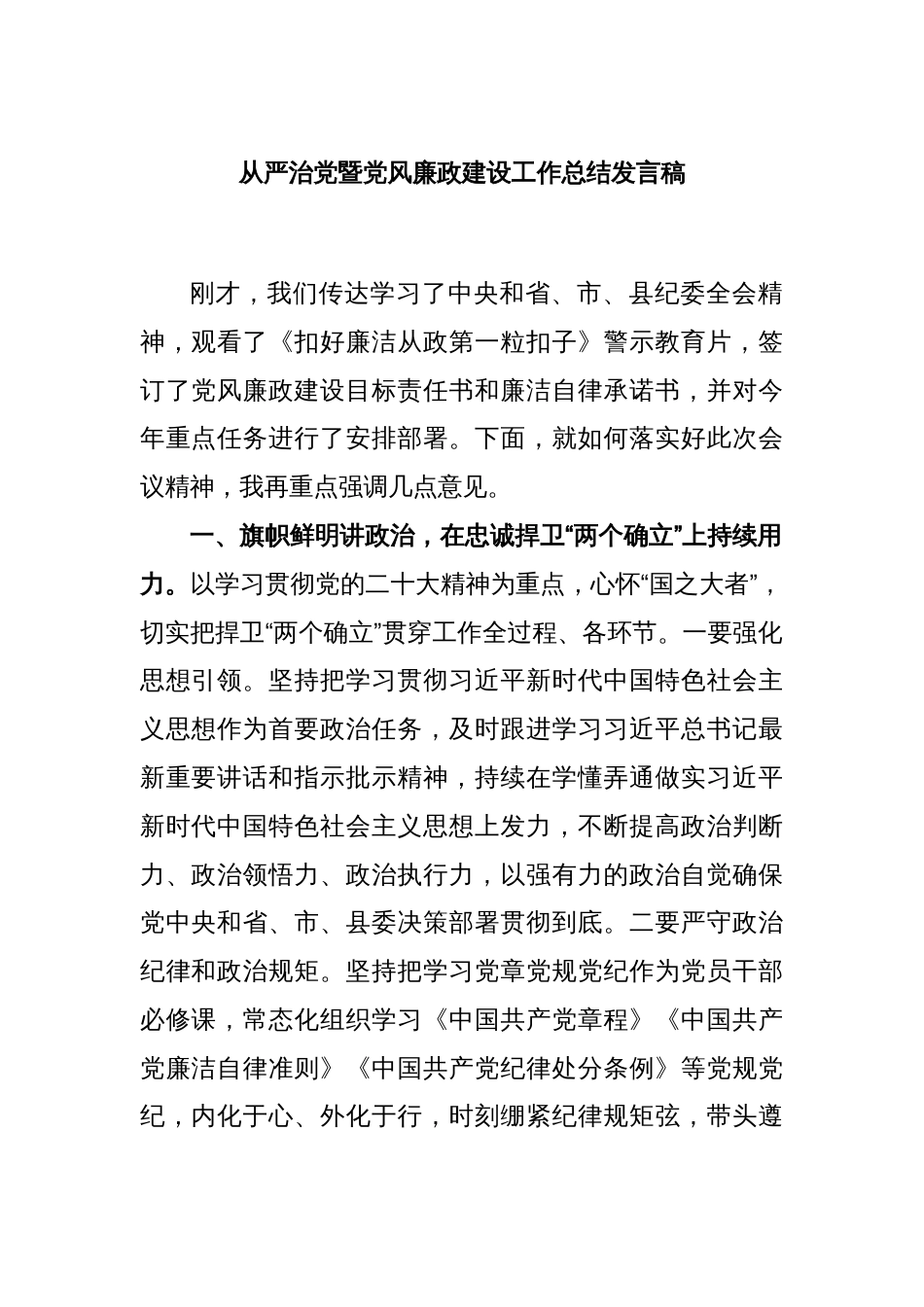 从严治党暨党风廉政建设工作总结发言稿

刚才，我们传达学习了中央和省、市、县纪委全会精神，观看了《扣好廉洁从政第一粒扣子》警示教育片，签订了党风廉政建设目标责任书和廉洁自律承诺书，并对今年重点任务进行了安排部署。下面，就如何落实好此次会议精神，我再重点强调几点意见。

一、旗帜鲜明讲政治，在忠诚捍卫“两个确立”上持续用力。以学习贯彻党的二十大精神为重点，心怀“国之大者”，切实把捍卫“两个确立”贯穿工作全过程、各环节。一要强化思想引领。坚持把学习贯彻习近平新时代中国特色社会主义思想作为首要政治任务，及时跟进学习习近平总书记最新重要讲话和指示批示精神，持续在学懂弄通做实习近平新时代中国特色社会主义思想上发力，不断提高政治判断力、政治领悟力、政治执行力，以强有力的政治自觉确保党中央和省、市、县委决策部署贯彻到底。二要严守政治纪律和政治规矩。坚持把学习党章党规党纪作为党员干部必修课，常态化组织学习《中国共产党章程》《中国共产党廉洁自律准则》《中国共产党纪律处分条例》等党规党纪，内化于心、外化于行，时刻绷紧纪律规矩弦，带头遵